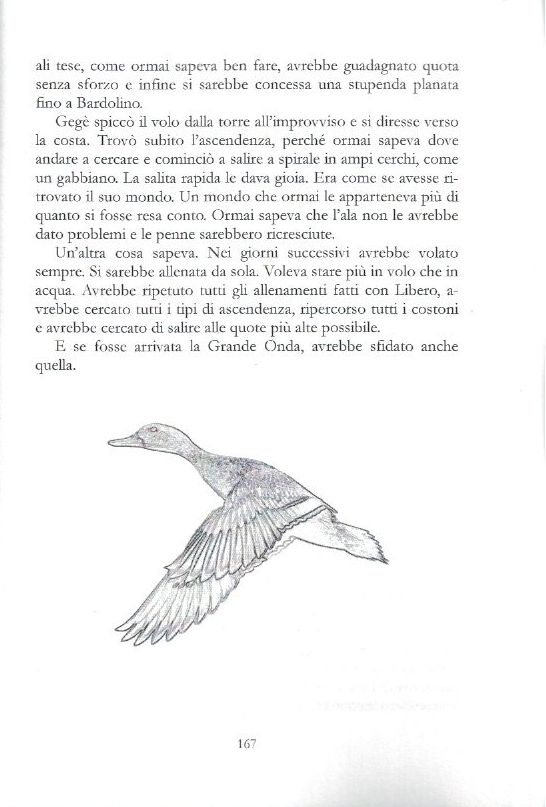 ali tese, come ormai sapeva ben fare, avrebbe guadagnato quota senza sforzo e infine si sarebbe concessa una stupenda planata fino a Bardolino.

Gegè spiccò il volo dalla torre all'improvviso e si diresse verso la costa. Trovò subito l'ascendenza, perché ormai sapeva dove andare a cercare e cominciò a salire a spirale in ampi cerchi, come un gabbiano. La salita rapida le dava gioia. Era come se avesse ritrovato il suo mondo. Un mondo che ormai le apparteneva più di quanto si fosse resa conto. Ormai sapeva che l'ala non le avrebbe dato problemi e le penne sarebbero ricresciute.

Un'altra cosa sapeva. Nei giorni successivi avrebbe volato sempre. Si sarebbe allenata da sola. Voleva stare più in volo che in acqua. Avrebbe ripetuto tutti gli allenamenti fatti con Libero, avrebbe cercato tutti i tipi di ascendenza, ripercorso tutti i costoni e avrebbe cercato di salire alle quote più alte possibile.

E se fosse arrivata la Grande Onda, avrebbe sfidato anche quella.

167